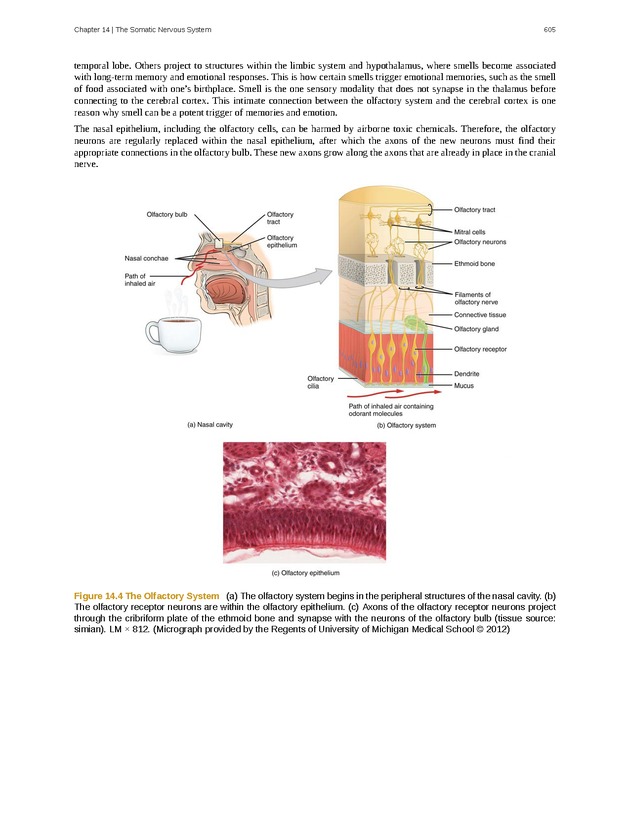 Chapter 14 | The Somatic Nervous System

605

temporal lobe. Others project to structures within the limbic system and hypothalamus, where smells become associated with long-term memory and emotional responses. This is how certain smells trigger emotional memories, such as the smell of food associated with one's birthplace. Smell is the one sensory modality that does not synapse in the thalamus before connecting to the cerebral cortex. This intimate connection between the olfactory system and the cerebral cortex is one reason why smell can be a potent trigger of memories and emotion.

The nasal epithelium, including the olfactory cells, can be harmed by airborne toxic chemicals. Therefore, the olfactory neurons are regularly replaced within the nasal epithelium, after which the axons of the new neurons must find their appropriate connections in the olfactory bulb. These new axons grow along the axons that are already in place in the cranial nerve.

Olfactory bulb

Olfactory tract

Olfactory epithelium

Nasal conchae

Path of inhaled air

(a) Nasal cavity

Olfactory tract

Mitral cells

Olfactory neurons

Ethmoid bone

Filaments of olfactory nerve

Connective tissue

Olfactory gland

Olfactory receptor

Dendrite

Mucus

Olfactory cilia

Path of inhaled air containing odorant molecules

(b) Olfactory system

(c) Olfactory epithelium

Figure 14.4 The Olfactory System (a) The olfactory system begins in the peripheral structures of the nasal cavity. (b) The olfactory receptor neurons are within the olfactory epithelium. (c) Axons of the olfactory receptor neurons project through the cribriform plate of the ethmoid bone and synapse with the neurons of the olfactory bulb (tissue source: simian). LM × 812. (Micrograph provided by the Regents of University of Michigan Medical School © 2012)